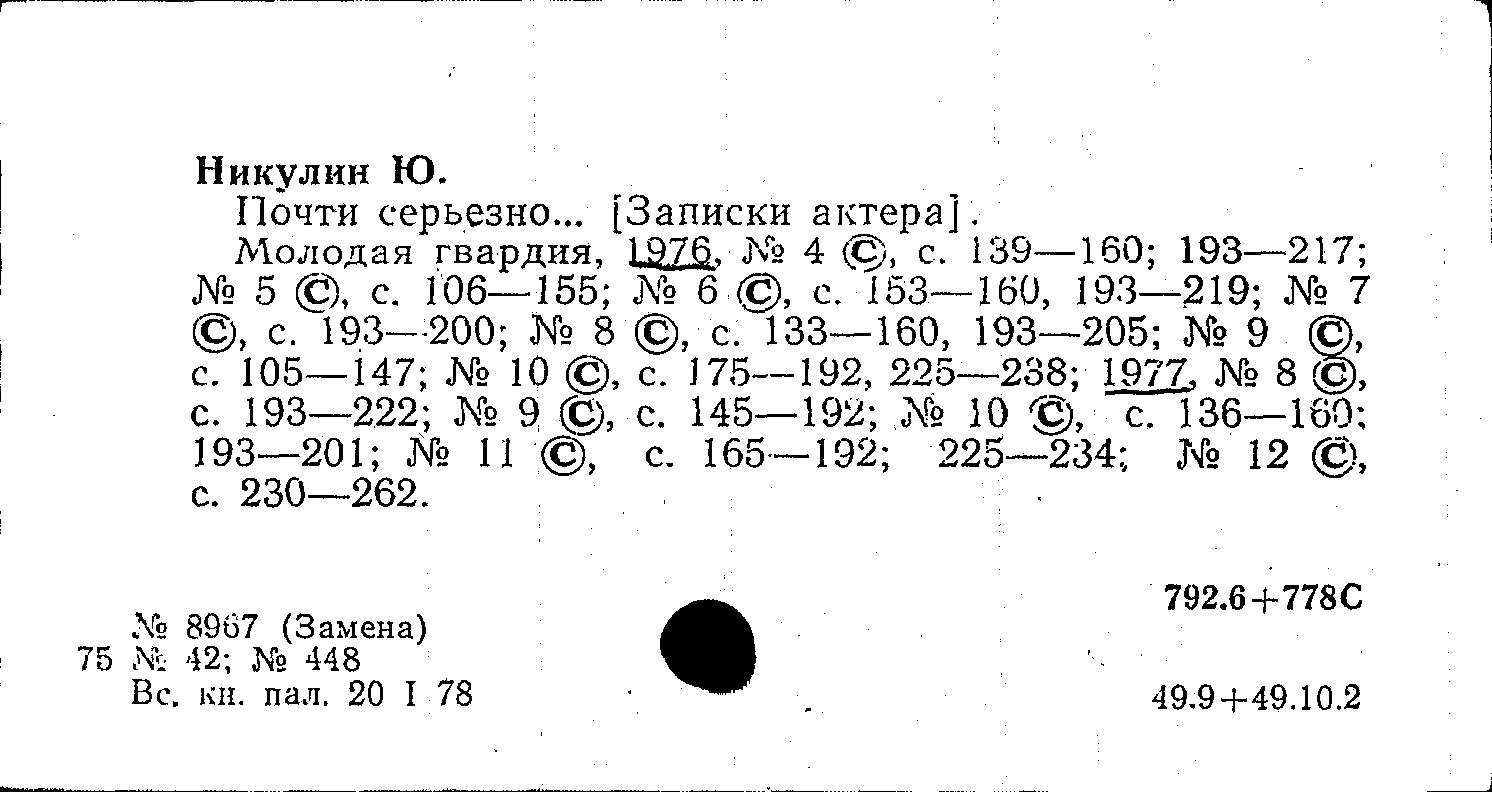 Никулин Ю.

Почти серьезно... [Записки актера].

Молодая гвардия, 1976, № 4 ©, с. 139—160; 193—217; № 5 ©, с. 106—155; № 6 ©, с. 153—160, 193—219; № 7 ©, с. 193—200; № 8 ©, с. 133—160, 193—205; № 9 ©, с. 105—147; № 10 ©, с. 175—192, 225—238; 1977, № 8 ©, с. 193—222; № 9 ©, с. 145—192; № 10 ©, с. 136—160; 193—201; № 11 ©, с. 165—192; 225—234; № 12 ©, с. 230—262.

792.6+778С

№ 8967 (Замена)
75 № 42; № 448
Вс. кн. пал. 20 I 78

49.9+49.10.2